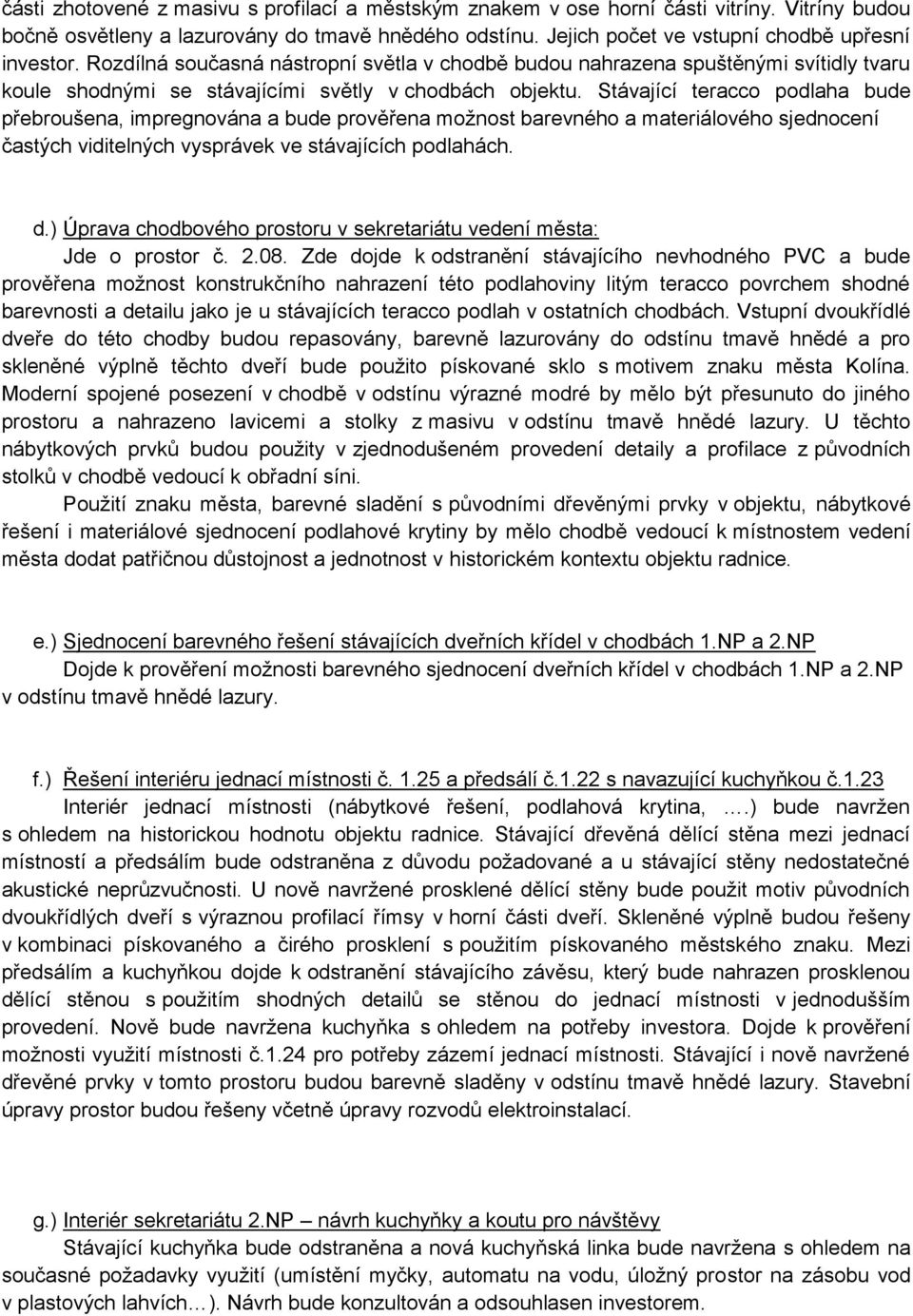 části zhotovené z masivu s profilací a městským znakem v ose horní části vitríny. Vitríny budou bočně osvětleny a lazurovány do tmavě hnědého odstínu. Jejich počet ve vstupní chodbě upřesní investor. Rozdílná současná nástropní světla v chodbě budou nahrazena spuštěnými svítidly tvaru koule shodnými se stávajícími světly v chodbách objektu. Stávající teracco podlaha bude přebroušena, impregnována a bude prověřena možnost barevného a materiálového sjednocení častých viditelných vysprávek ve stávajících podlahách.

d.) Úprava chodbového prostoru v sekretariátu vedení města:
Jde o prostor č. 2.08. Zde dojde k odstranění stávajícího nevhodného PVC a bude prověřena možnost konstrukčního nahrazení této podlahoviny litým teracco povrchem shodné barevnosti a detailu jako je u stávajících teracco podlah v ostatních chodbách. Vstupní dvoukřídlé dveře do této chodby budou repasovány, barevně lazurovány do odstínu tmavě hnědé a pro skleněné výplně těchto dveří bude použito pískované sklo s motivem znaku města Kolína. Moderní spojené posezení v chodbě v odstínu výrazné modré by mělo být přesunuto do jiného prostoru a nahrazeno lavicemi a stolky z masivu v odstínu tmavě hnědé lazury. U těchto nábytkových prvků budou použity v zjednodušeném provedení detaily a profilace z původních stolků v chodbě vedoucí k obřadní síni.

Použití znaku města, barevné sladění s původními dřevěnými prvky v objektu, nábytkové řešení i materiálové sjednocení podlahové krytiny by mělo chodbě vedoucí k místnostem vedení města dodat patřičnou důstojnost a jednotnost v historickém kontextu objektu radnice.

e.) Sjednocení barevného řešení stávajících dveřních křídel v chodbách 1.NP a 2.NP
Dojde k prověření možnosti barevného sjednocení dveřních křídel v chodbách 1.NP a 2.NP v odstínu tmavě hnědé lazury.

f.) Řešení interiéru jednací místnosti č. 1.25 a předsálí č.1.22 s navazující kuchyňkou č.1.23
Interiér jednací místnosti (nábytkové řešení, podlahová krytina, .…) bude navržen s ohledem na historickou hodnotu objektu radnice. Stávající dřevěná dělící stěna mezi jednací místností a předsálím bude odstraněna z důvodu požadované a u stávající stěny nedostatečné akustické neprůzvučnosti. U nově navržené prosklené dělící stěny bude použit motiv původních dvoukřídlých dveří s výraznou profilací římsy v horní části dveří. Skleněné výplně budou řešeny v kombinaci pískovaného a čirého prosklení s použitím pískovaného městského znaku. Mezi předsálím a kuchyňkou dojde k odstranění stávajícího závěsu, který bude nahrazen prosklenou dělící stěnou s použitím shodných detailů se stěnou do jednací místnosti v jednodušším provedení. Nově bude navržena kuchyňka s ohledem na potřeby investora. Dojde k prověření možnosti využití místnosti č.1.24 pro potřeby zázemí jednací místnosti. Stávající i nově navržené dřevěné prvky v tomto prostoru budou barevně sladěny v odstínu tmavě hnědé lazury. Stavební úpravy prostor budou řešeny včetně úpravy rozvodů elektroinstalací.

g.) Interiér sekretariátu 2.NP – návrh kuchyňky a koutu pro návštěvy
Stávající kuchyňka bude odstraněna a nová kuchyňská linka bude navržena s ohledem na současné požadavky využití (umístění myčky, automatu na vodu, úložný prostor na zásobu vod v plastových lahvích…). Návrh bude konzultován a odsouhlasen investorem.